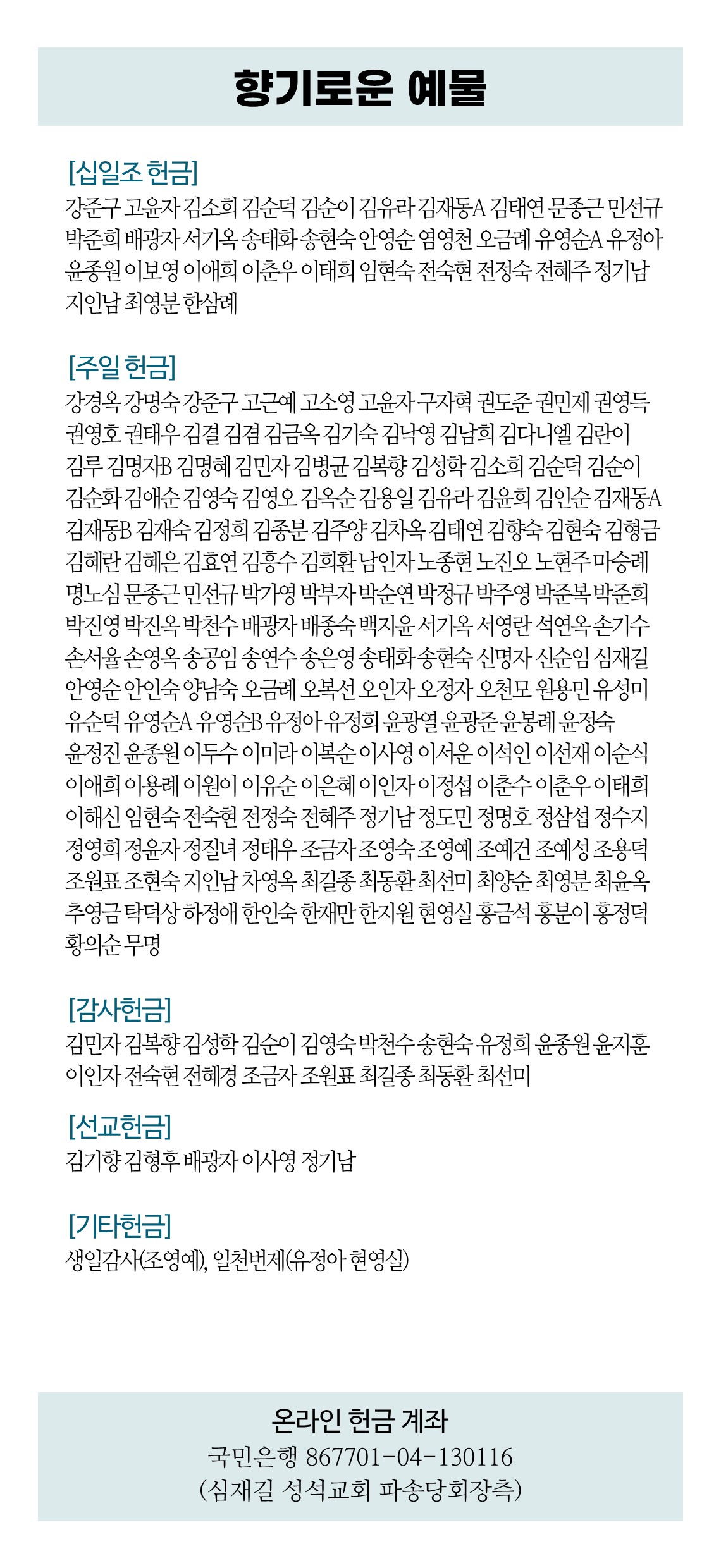 향기로운 예물

[십일조 헌금]
강준구 고윤자 김소희 김순덕 김순이 김유라 김재동A 김태연 문종근 민선규 박준희 배광자 서기옥 송태화 송현숙 안영순 염영천 오금례 유영순A 유정아 윤종원 이보영 이애희 이춘우 이태희 임현숙 전숙현 전정숙 전혜주 정기남 지인남 최영분 한삼례

[주일 헌금]
강경옥 강명숙 강준구 고근예 고소영 고윤자 구자혁 권도준 권민제 권영득 권영호 권태우 김결 김겸 김금옥 김기숙 김낙영 김남희 김다니엘 김란이 김루 김명자B 김명혜 김민자 김병균 김복향 김성학 김소희 김순덕 김순이 김순화 김애순 김영숙 김영오 김옥순 김용일 김유라 김윤희 김인순 김재동A 김재동B 김재숙 김정희 김종분 김주양 김차옥 김태연 김향숙 김현숙 김형금 김혜란 김혜은 김효연 김흥수 김희환 남인자 노종현 노진오 노현주 마승례 명노심 문종근 민선규 박가영 박부자 박순연 박정규 박주영 박준복 박준희 박진영 박진옥 박천수 배광자 배종숙 백지윤 서기옥 서영란 석연옥 손기수 손서율 손영옥 송공임 송연수 송은영 송태화 송현숙 신명자 신순임 심재길 안영순 안인숙 양남숙 오금례 오복선 오인자 오정자 오천모 원용민 유성미 유순덕 유영순A 유영순B 유정아 유정희 윤광열 윤광준 윤봉례 윤정숙 윤정진 윤종원 이두수 이미라 이복순 이사영 이서운 이석인 이선재 이순식 이애희 이용례 이원이 이유순 이은혜 이인자 이정섭 이춘수 이춘우 이태희 이해신 임현숙 전숙현 전정숙 전혜주 정기남 정도민 정명호 정삼섭 정수지 정영희 정윤자 정질녀 정태우 조금자 조영숙 조영예 조예건 조예성 조용덕 조원표 조현숙 지인남 차영옥 최길종 최동환 최선미 최양순 최영분 최윤옥 추영금 탁덕상 하정애 한인숙 한재만 한지원 현영실 홍금석 홍분이 홍정덕 황의순 무명

[감사헌금]
김민자 김복향 김성학 김순이 김영숙 박천수 송현숙 유정희 윤종원 윤지훈 이인자 전숙현 전혜경 조금자 조원표 최길종 최동환 최선미

[선교헌금]
김기향 김형후 배광자 이사영 정기남

[기타헌금]
생일감사(조영예), 일천번제(유정아 현영실)

온라인 헌금 계좌
국민은행 867701-04-130116
(심재길 성석교회 파송당회장측)